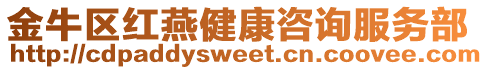 金牛区红燕健康咨询服务部
http://cdpaddysweet.cn.coovee.com